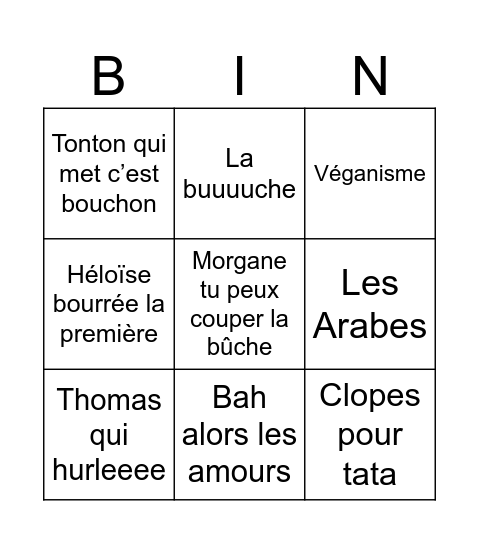 | B | I | N |
|---|---|---|
| Tonton qui met c’est bouchon | La buuuuche | Véganisme |
| Héloïse bourrée la première | Morgane tu peux couper la bûche | Les Arabes |
| Thomas qui hurleeee | Bah alors les amours | Clopes pour tata |